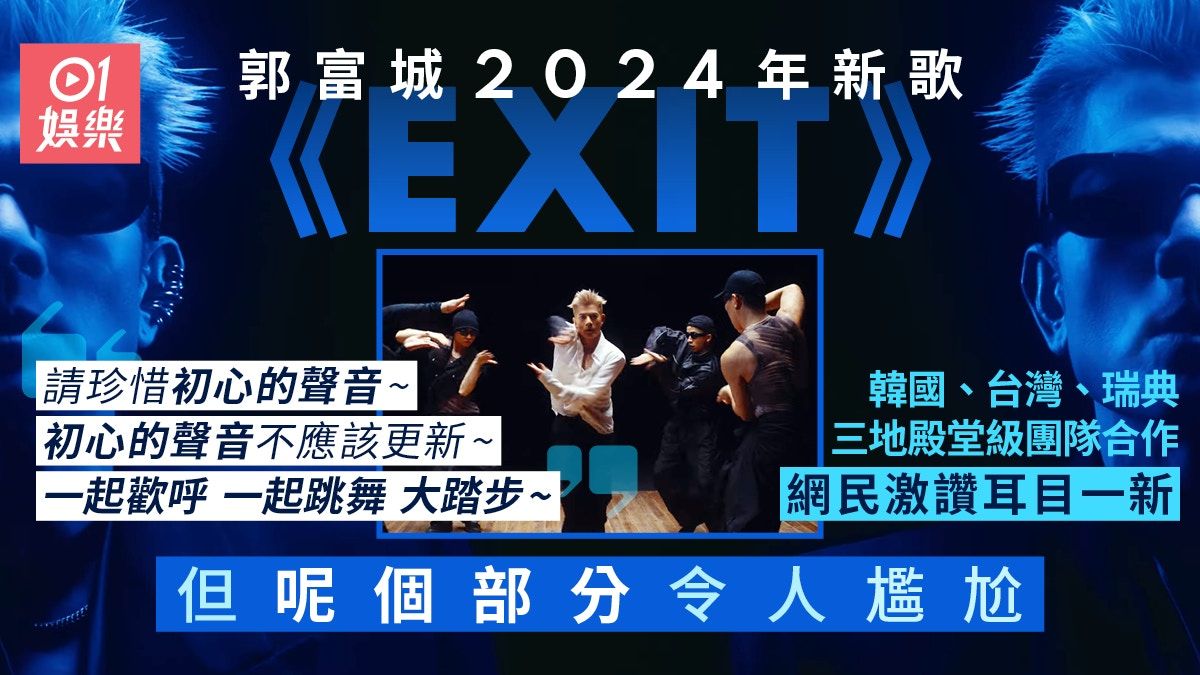 01
娛樂

郭富城2024年新歌
《EXIT》

請珍惜初心的聲音~
初心的聲音不應該更新~
一起歡呼 一起跳舞 大踏步~

韓國、台灣、瑞典
三地殿堂級團隊合作
網民激讚耳目一新

但呢個部分令人尷尬